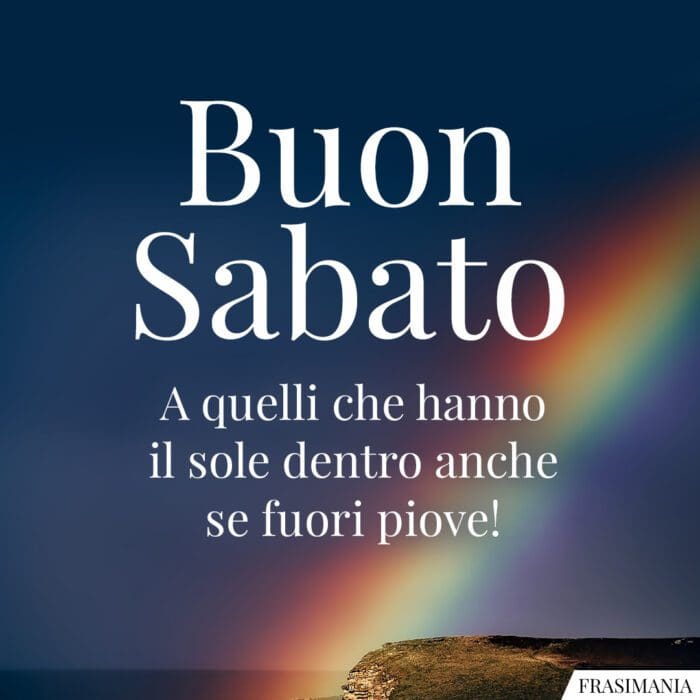 Buon Sabato

A quelli che hanno il sole dentro anche se fuori piove!

FRASIMANIA